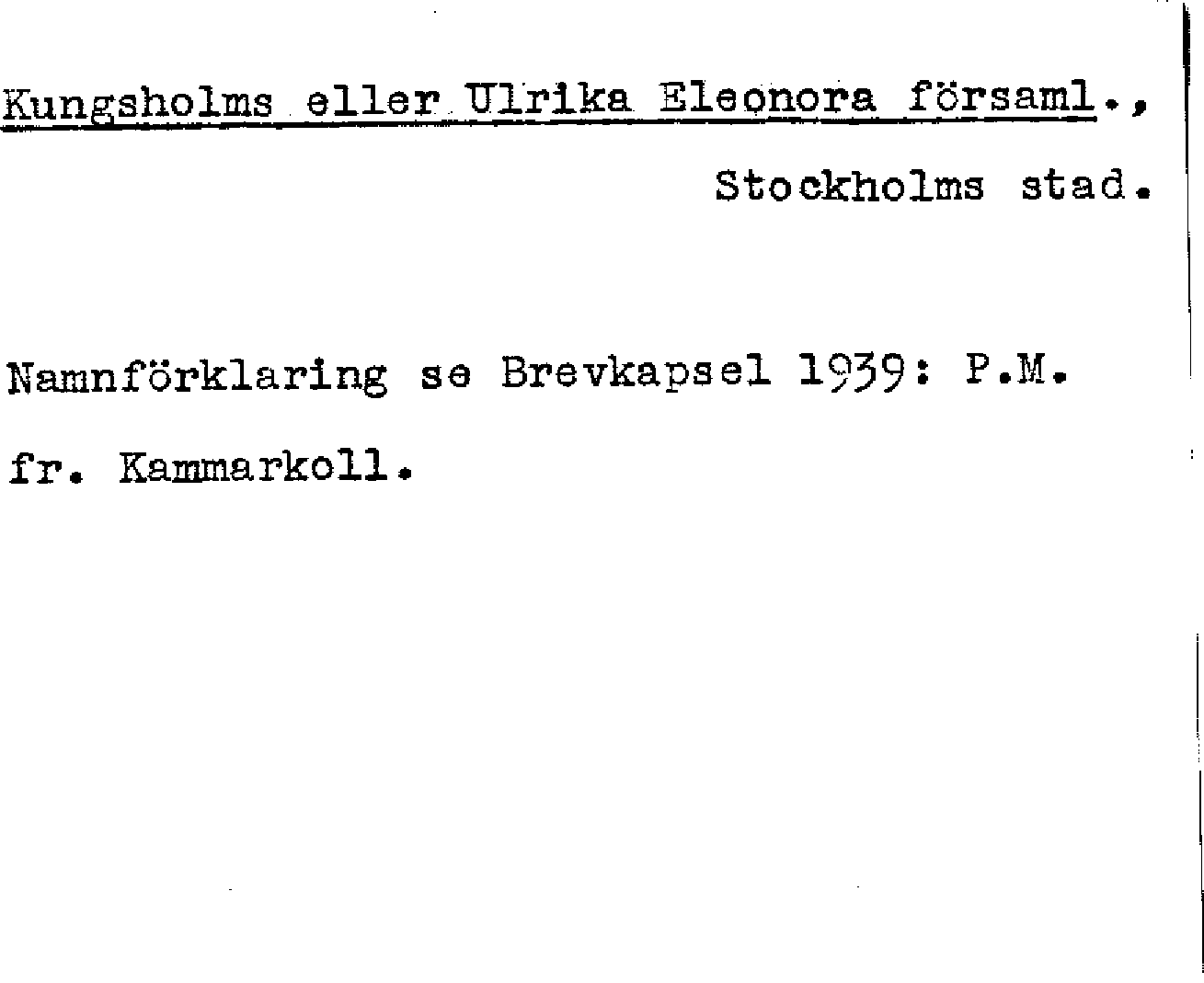 Kungsholms eller Ulrika Eleonora församl.,

Stockholms stad.

Namnförklaring se Brevkapsel 1939: P.M. fr. Kammarkoll.